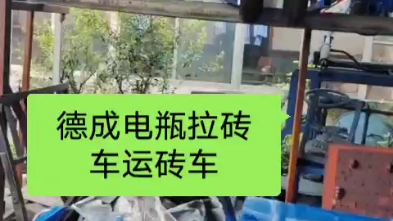 德成电瓶拉砖车运砖车